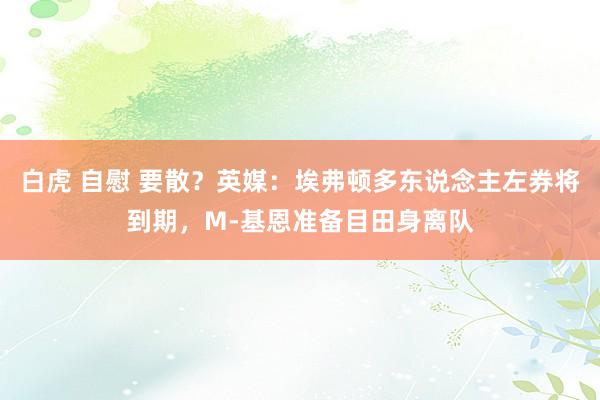 白虎 自慰 要散？英媒：埃弗顿多东说念主左券将到期，M-基恩准备目田身离队